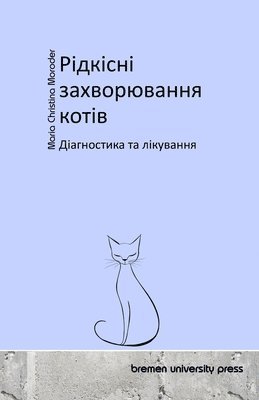 Maria Christina Moroder

Рідкісні захворювання котів

Діагностика та лікування

bremen university press